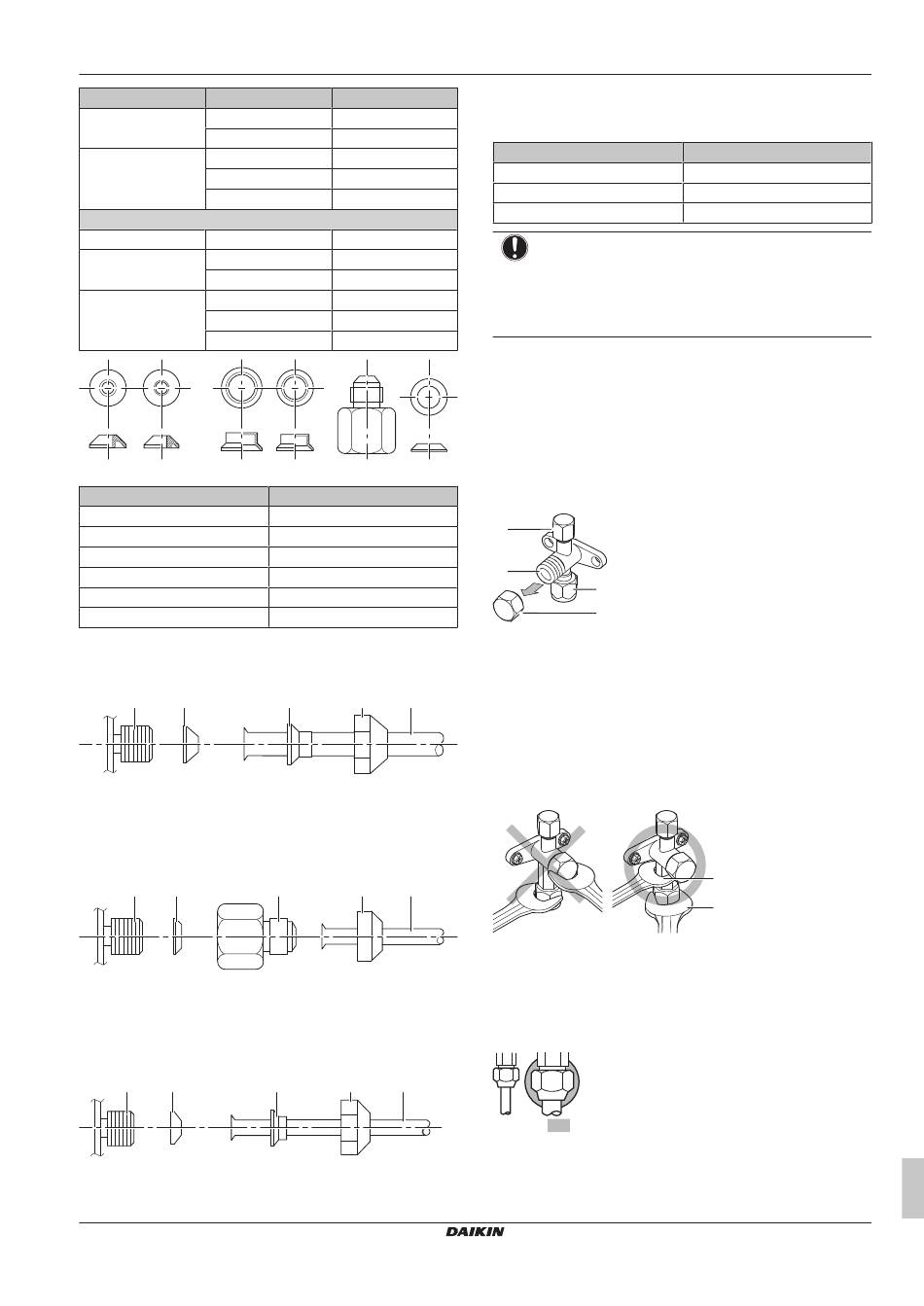 DAIKIN